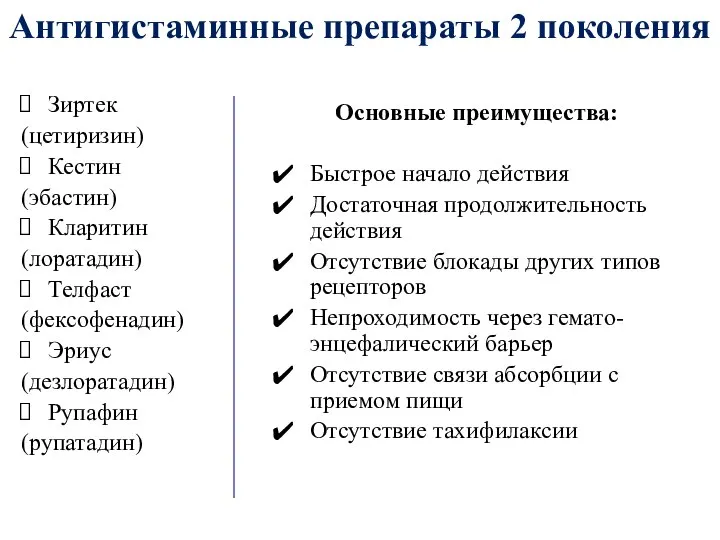 Антигистаминные препараты 2 поколения

Зиртек (цетиризин)
Кестин (эбастин)
Кларитин (лоратадин)
Телфаст (фексофенадин)
Эриус (дезлоратадин)
Рупафин (рупатадин)

Основные преимущества:

✔ Быстрое начало действия
✔ Достаточная продолжительность действия
✔ Отсутствие блокады других типов рецепторов
✔ Непроходимость через гемато-энцефалический барьер
✔ Отсутствие связи абсорбции с приемом пищи
✔ Отсутствие тахифилаксии